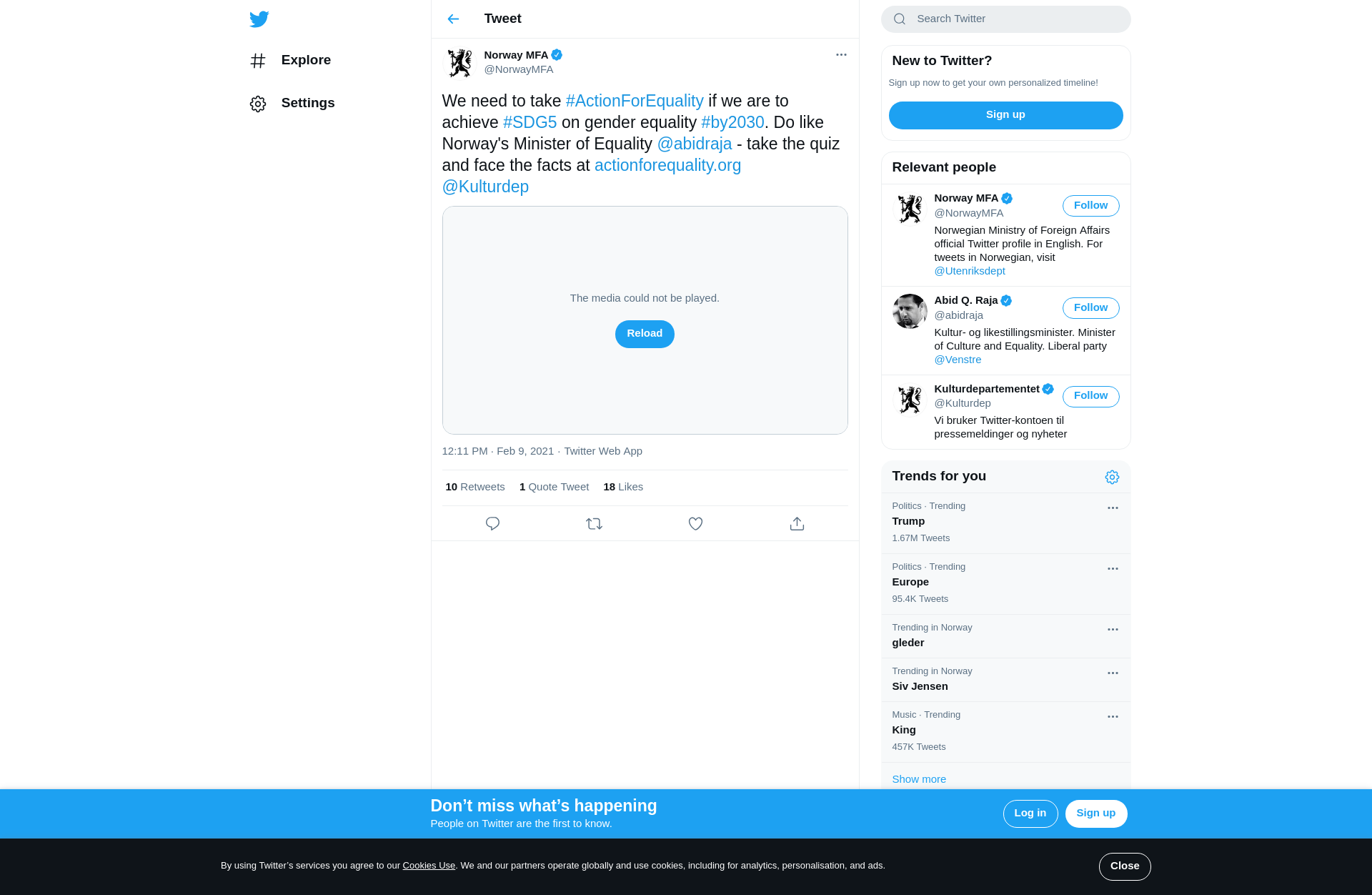 Explore

Settings

Tweet

Norway MFA
@NorwayMFA

We need to take #ActionForEquality if we are to achieve #SDG5 on gender equality #by2030. Do like Norway's Minister of Equality @abidraja - take the quiz and face the facts at actionforequality.org @Kulturdep

The media could not be played.

Reload

12:11 PM · Feb 9, 2021 · Twitter Web App

10 Retweets 1 Quote Tweet 18 Likes

Search Twitter

New to Twitter?

Sign up now to get your own personalized timeline!

Sign up

Relevant people

Norway MFA
@NorwayMFA
Follow
Norwegian Ministry of Foreign Affairs official Twitter profile in English. For tweets in Norwegian, visit @Utenriksdept

Abid Q. Raja
@abidraja
Follow
Kultur- og likestillingsminister. Minister of Culture and Equality. Liberal party @Venstre

Kulturdepartementet
@Kulturdep
Follow
Vi bruker Twitter-kontoen til pressemeldinger og nyheter

Trends for you

Politics · Trending
Trump
1.67M Tweets

Politics · Trending
Europe
95.4K Tweets

Trending in Norway
gleder

Trending in Norway
Siv Jensen

Music · Trending
King
457K Tweets

Show more

Don’t miss what’s happening
People on Twitter are the first to know.

Log in

Sign up

By using Twitter’s services you agree to our Cookies Use. We and our partners operate globally and use cookies, including for analytics, personalisation, and ads.

Close